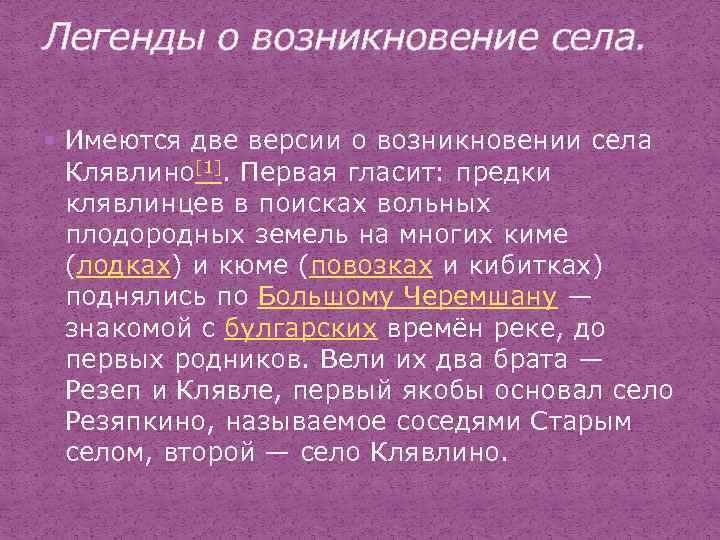 Легенды о возникновение села.

Имеются две версии о возникновении села Клявлино[1]. Первая гласит: предки клявлинцев в поисках вольных плодородных земель на многих киме (лодках) и кюме (повозках и кибитках) поднялись по Большому Черемшану — знакомой с булгарских времён реке, до первых родников. Вели их два брата — Резеп и Клявле, первый якобы основал село Резяпкино, называемое соседями Старым селом, второй — село Клявлино.